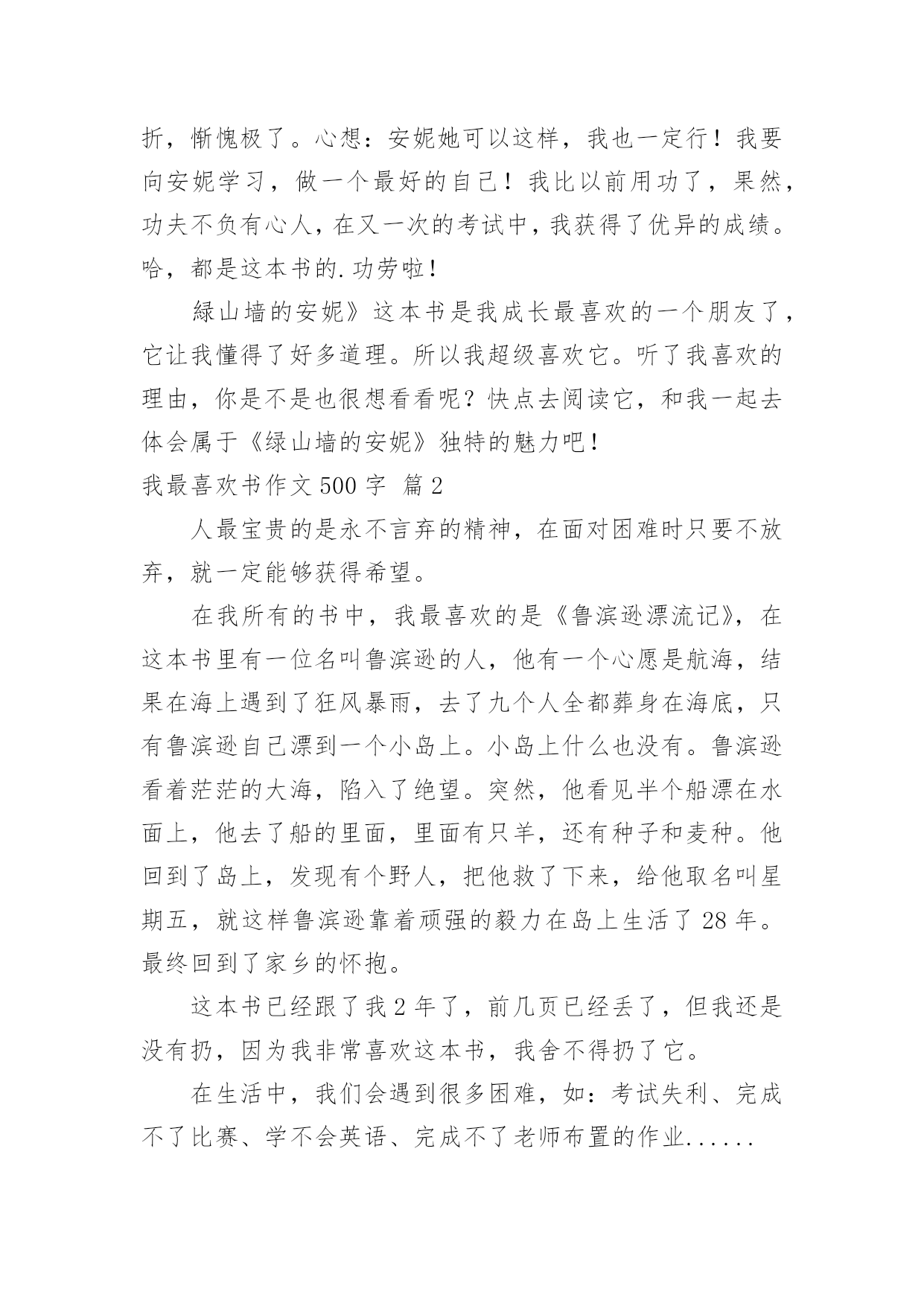 折，惭愧极了。心想：安妮她可以这样，我也一定行！我要向安妮学习，做一个最好的自己！我比以前用功了，果然，功夫不负有心人，在又一次的考试中，我获得了优异的成绩。哈，都是这本书的.功劳啦！

绿山墙的安妮》这本书是我成长最喜欢的一个朋友了，它让我懂得了好多道理。所以我超级喜欢它。听了我喜欢的理由，你是不是也很想看看呢？快点去阅读它，和我一起去体会属于《绿山墙的安妮》独特的魅力吧！

我最喜欢书作文 500 字 篇 2

人最宝贵的是永不言弃的精神，在面对困难时只要不放弃，就一定能够获得希望。

在我所有的书中，我最喜欢的是《鲁滨逊漂流记》，在这本书里有一位名叫鲁滨逊的人，他有一个心愿是航海，结果在海上遇到了狂风暴雨，去了九个人全都葬身在海底，只有鲁滨逊自己漂到一个小岛上。小岛上什么也没有。鲁滨逊看着茫茫的大海，陷入了绝望。突然，他看见半个船漂在水面上，他去了船的里面，里面有只羊，还有种子和麦种。他回到了岛上，发现有个野人，把他救了下来，给他取名叫星期五，就这样鲁滨逊靠着顽强的毅力在岛上生活了 28 年。最终回到了家乡的怀抱。

这本书已经跟了我 2 年了，前几页已经丢了，但我还是没有扔，因为我非常喜欢这本书，我舍不得扔了它。

在生活中，我们会遇到很多困难，如：考试失利、完成不了比赛、学不会英语、完成不了老师布置的作业......